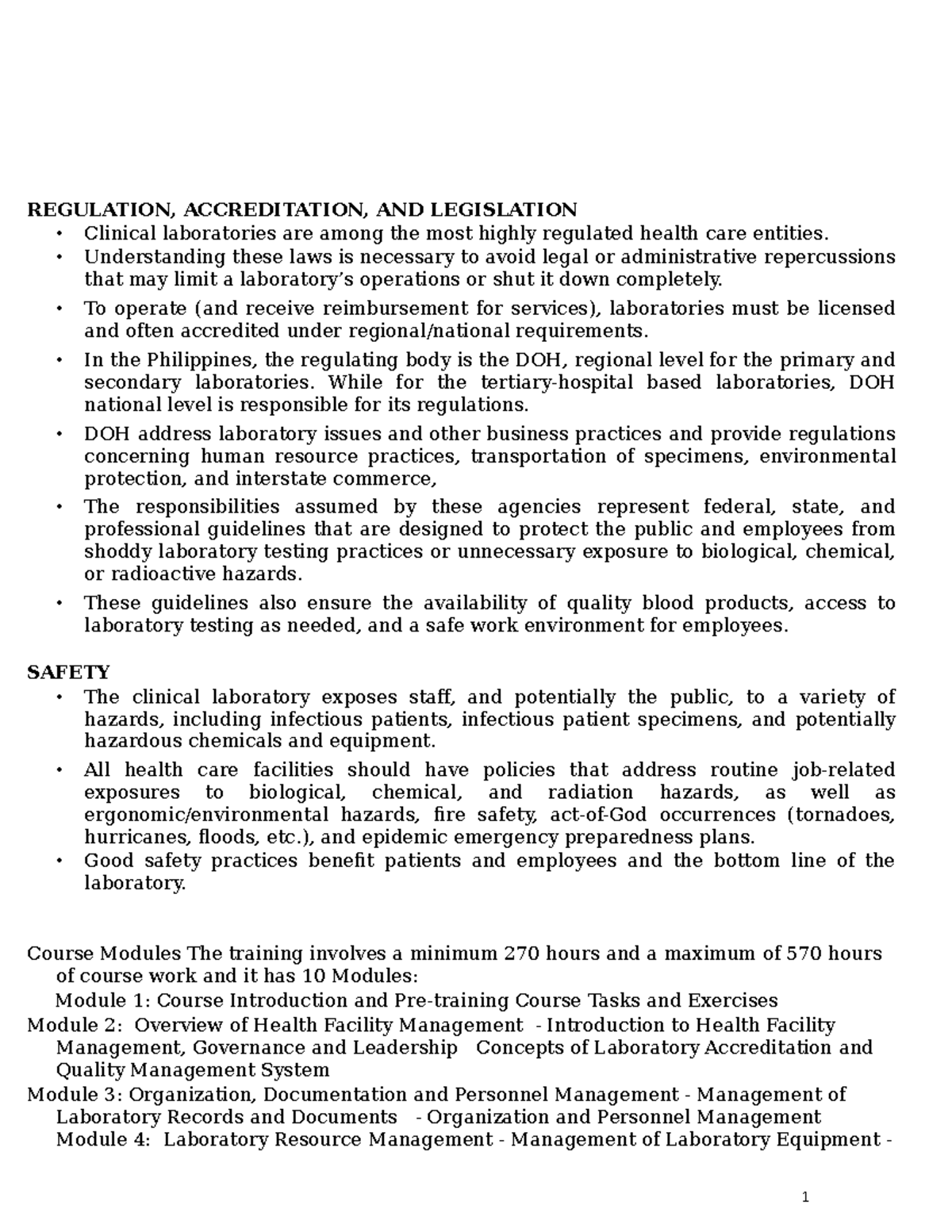 REGULATION, ACCREDITATION, AND LEGISLATION

• Clinical laboratories are among the most highly regulated health care entities.
• Understanding these laws is necessary to avoid legal or administrative repercussions that may limit a laboratory's operations or shut it down completely.
• To operate (and receive reimbursement for services), laboratories must be licensed and often accredited under regional/national requirements.
• In the Philippines, the regulating body is the DOH, regional level for the primary and secondary laboratories. While for the tertiary-hospital based laboratories, DOH national level is responsible for its regulations.
• DOH address laboratory issues and other business practices and provide regulations concerning human resource practices, transportation of specimens, environmental protection, and interstate commerce,
• The responsibilities assumed by these agencies represent federal, state, and professional guidelines that are designed to protect the public and employees from shoddy laboratory testing practices or unnecessary exposure to biological, chemical, or radioactive hazards.
• These guidelines also ensure the availability of quality blood products, access to laboratory testing as needed, and a safe work environment for employees.

SAFETY

• The clinical laboratory exposes staff, and potentially the public, to a variety of hazards, including infectious patients, infectious patient specimens, and potentially hazardous chemicals and equipment.
• All health care facilities should have policies that address routine job-related exposures to biological, chemical, and radiation hazards, as well as ergonomic/environmental hazards, fire safety, act-of-God occurrences (tornadoes, hurricanes, floods, etc.), and epidemic emergency preparedness plans.
• Good safety practices benefit patients and employees and the bottom line of the laboratory.

Course Modules The training involves a minimum 270 hours and a maximum of 570 hours of course work and it has 10 Modules:
Module 1: Course Introduction and Pre-training Course Tasks and Exercises
Module 2: Overview of Health Facility Management - Introduction to Health Facility Management, Governance and Leadership Concepts of Laboratory Accreditation and Quality Management System
Module 3: Organization, Documentation and Personnel Management - Management of Laboratory Records and Documents - Organization and Personnel Management
Module 4: Laboratory Resource Management - Management of Laboratory Equipment -

1